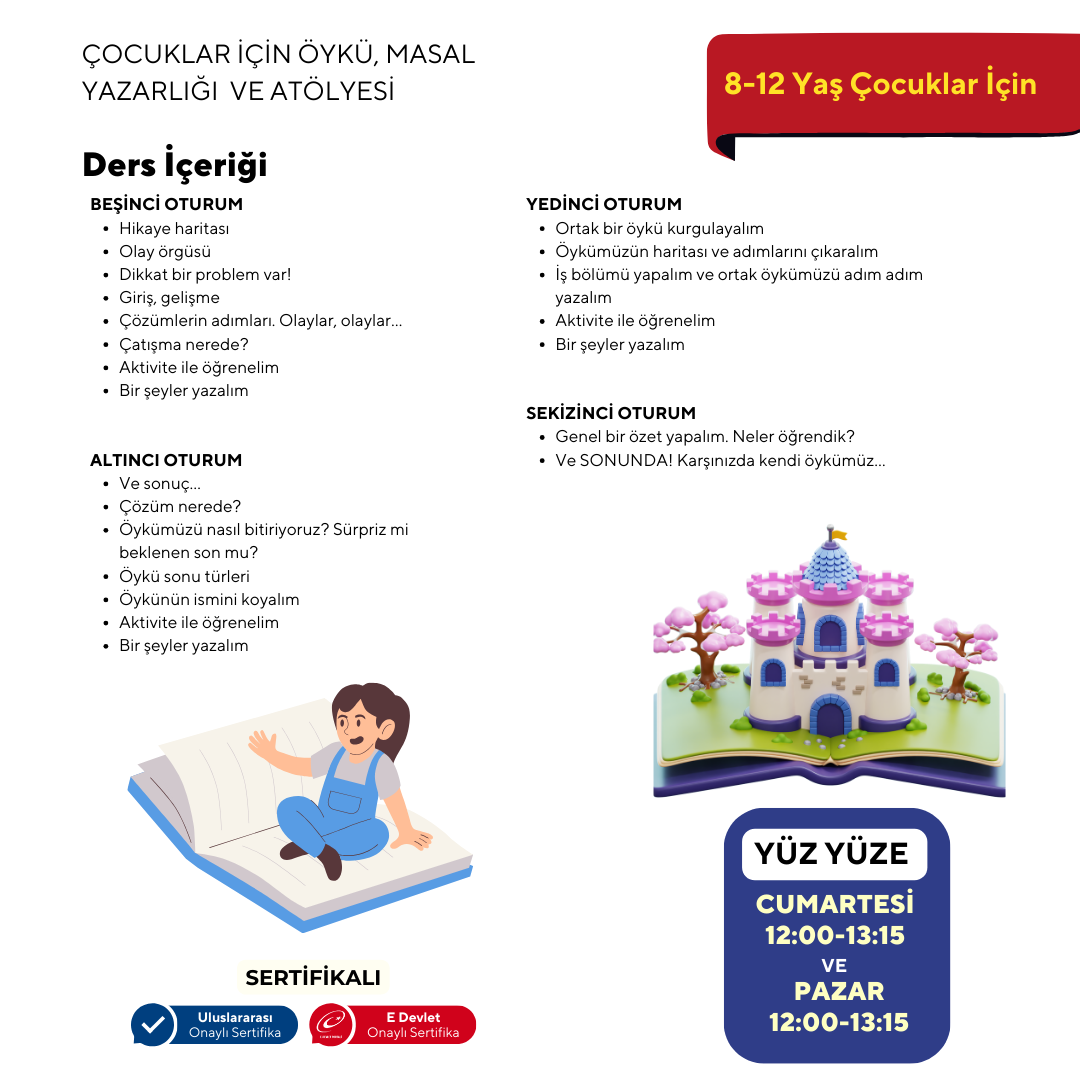 ÇOCUKLAR İÇİN ÖYKÜ, MASAL YAZARLIĞI VE ATÖLYESİ

8-12 Yaş Çocuklar İçin

Ders İçeriği

BEŞİNCİ OTURUM
• Hikaye haritası
• Olay örgüsü
• Dikkat bir problem var!
• Giriş, gelişme
• Çözümlerin adımları. Olaylar, olaylar...
• Çatışma nerede?
• Aktivite ile öğrenelim
• Bir şeyler yazalım

ALTINCI OTURUM
• Ve sonuç...
• Çözüm nerede?
• Öykümüzü nasıl bitiriyoruz? Sürpriz mi beklenen son mu?
• Öykü sonu türleri
• Öykünün ismini koyalım
• Aktivite ile öğrenelim
• Bir şeyler yazalım

YEDİNCİ OTURUM
• Ortak bir öykü kurgulayalım
• Öykümüzün haritası ve adımlarını çıkaralım
• İş bölümü yapalım ve ortak öykümüzü adım adım yazalım
• Aktivite ile öğrenelim
• Bir şeyler yazalım

SEKİZİNCİ OTURUM
• Genel bir özet yapalım. Neler öğrendik?
• Ve SONUNDA! Karşınızda kendi öykümüz...

SERTİFİKALI

Uluslararası
Onaylı Sertifika

E Devlet
Onaylı Sertifika

YÜZ YÜZE
CUMARTESİ
12:00-13:15
VE
PAZAR
12:00-13:15